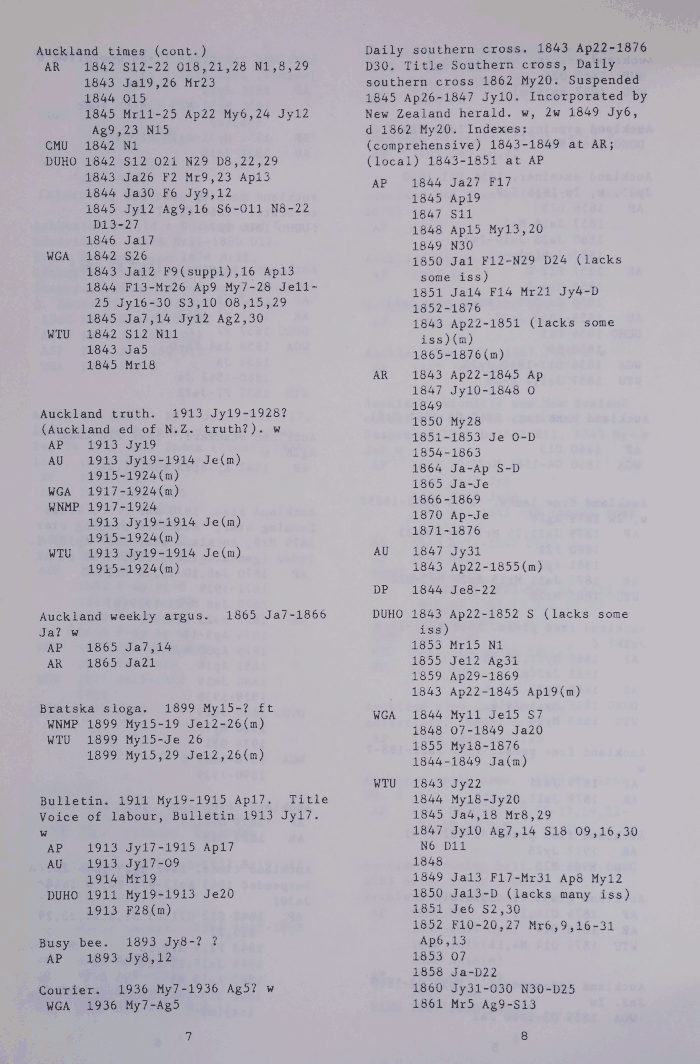 Auckland times (cont.)
AR 1842 S12-22 O18,21,28 N1,8,29
1843 Ja19,26 Mr23
1844 O15
1845 Mr11-25 Ap22 My6,24 Jy12 Ag9,23 N15
CMU 1842 N1
DUHO 1842 S12 O21 N29 D8,22,29
1843 Ja26 F2 Mr9,23 Ap13
1844 Ja30 F6 Jy9,12
1845 Jy12 Ag9,16 S6-O11 N8-22 D13-27
1846 Ja17
WGA 1842 S26
1843 Ja12 F9(suppl),16 Ap13
1844 F13-Mr26 Ap9 My7-28 Je11-25 Jy16-30 S3,10 O8,15,29
1845 Ja7,14 Jy12 Ag2,30
WTU 1842 S12 N11
1843 Ja5
1845 Mr18

Auckland truth. 1913 Jy19-1928? (Auckland ed of N.Z. truth?). w
AP 1913 Jy19
AU 1913 Jy19-1914 Je(m)
1915-1924(m)
WGA 1917-1924(m)
WNMP 1917-1924
1913 Jy19-1914 Je(m)
1915-1924(m)
WTU 1913 Jy19-1914 Je(m)
1915-1924(m)

Auckland weekly argus. 1865 Ja7-1866 Ja? w
AP 1865 Ja7,14
AR 1865 Ja21

Bratska sloga. 1899 My15-? ft
WNMP 1899 My15-19 Je12-26(m)
WTU 1899 My15-Je 26
1899 My15,29 Je12,26(m)

Bulletin. 1911 My19-1915 Ap17. Title Voice of labour, Bulletin 1913 Jy17. w
AP 1913 Jy17-1915 Ap17
AU 1913 Jy17-O9
1914 Mr19
DUHO 1911 My19-1913 Je20
1913 F28(m)

Busy bee. 1893 Jy8-? ?
AP 1893 Jy8,12

Courier. 1936 My7-1936 Ag5? w
WGA 1936 My7-Ag5

7

Daily southern cross. 1843 Ap22-1876 D30. Title Southern cross, Daily southern cross 1862 My20. Suspended 1845 Ap26-1847 Jy10. Incorporated by New Zealand herald. w, 2w 1849 Jy6, d 1862 My20. Indexes: (comprehensive) 1843-1849 at AR; (local) 1843-1851 at AP
AP 1844 Ja27 F17
1845 Ap19
1847 S11
1848 Ap15 My13,20
1849 N30
1850 Ja1 F12-N29 D24 (lacks some iss)
1851 Ja14 F14 Mr21 Jy4-D
1852-1876
1843 Ap22-1851 (lacks some iss)(m)
1865-1876(m)
AR 1843 Ap22-1845 Ap
1847 Jy10-1848 O
1849
1850 My28
1851-1853 Je O-D
1854-1863
1864 Ja-Ap S-D
1865 Ja-Je
1866-1869
1870 Ap-Je
1871-1876
AU 1847 Jy31
1843 Ap22-1855(m)
DP 1844 Je8-22
DUHO 1843 Ap22-1852 S (lacks some iss)
1853 Mr15 N1
1855 Je12 Ag31
1859 Ap29-1869
1843 Ap22-1845 Ap19(m)
WGA 1844 My11 Je15 S7
1848 O7-1849 Ja20
1855 My18-1876
1844-1849 Ja(m)
WTU 1843 Jy22
1844 My18-Jy20
1845 Ja4,18 Mr8,29
1847 Jy10 Ag7,14 S18 O9,16,30 N6 D11
1848
1849 Ja13 F17-Mr31 Ap8 My12
1850 Ja13-D (lacks many iss)
1851 Je6 S2,30
1852 F10-20,27 Mr6,9,16-31 Ap6,13
1853 O7
1858 Ja-D22
1860 Jy31-O30 N30-D25
1861 Mr5 Ag9-S13

8